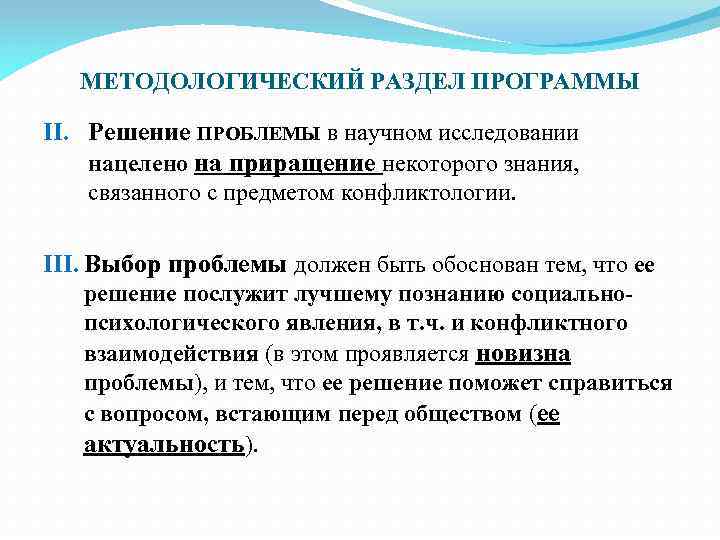 МЕТОДОЛОГИЧЕСКИЙ РАЗДЕЛ ПРОГРАММЫ

II. Решение ПРОБЛЕМЫ в научном исследовании нацелено на приращение некоторого знания, связанного с предметом конфликтологии.

III. Выбор проблемы должен быть обоснован тем, что ее решение послужит лучшему познанию социально-психологического явления, в т.ч. и конфликтного взаимодействия (в этом проявляется новизна проблемы), и тем, что ее решение поможет справиться с вопросом, встающим перед обществом (ее актуальность).